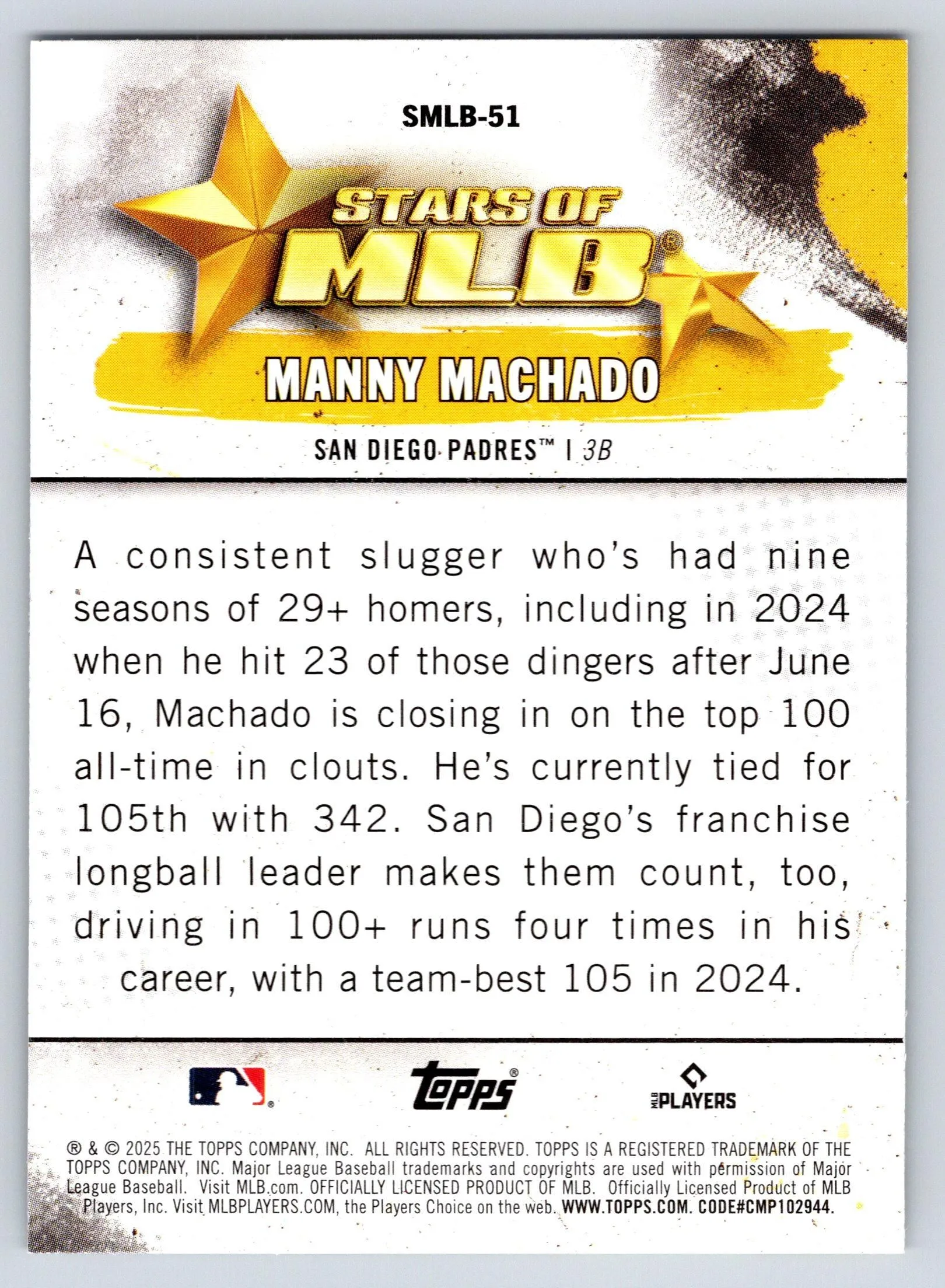 SMLB-51

STARS OF MLB®

MANNY MACHADO

SAN DIEGO PADRES™ | 3B

A consistent slugger who's had nine seasons of 29+ homers, including in 2024 when he hit 23 of those dingers after June 16, Machado is closing in on the top 100 all-time in clouts. He's currently tied for 105th with 342. San Diego's franchise longball leader makes them count, too, driving in 100+ runs four times in his career, with a team-best 105 in 2024.

Topps®

MLB PLAYERS

® & © 2025 THE TOPPS COMPANY, INC. ALL RIGHTS RESERVED. TOPPS IS A REGISTERED TRADEMARK OF THE TOPPS COMPANY, INC. Major League Baseball trademarks and copyrights are used with permission of Major League Baseball. Visit MLB.com. OFFICIALLY LICENSED PRODUCT OF MLB. Officially Licensed Product of MLB Players, Inc. Visit MLBPLAYERS.COM, the Players Choice on the web. WWW.TOPPS.COM. CODE#CMP102944.